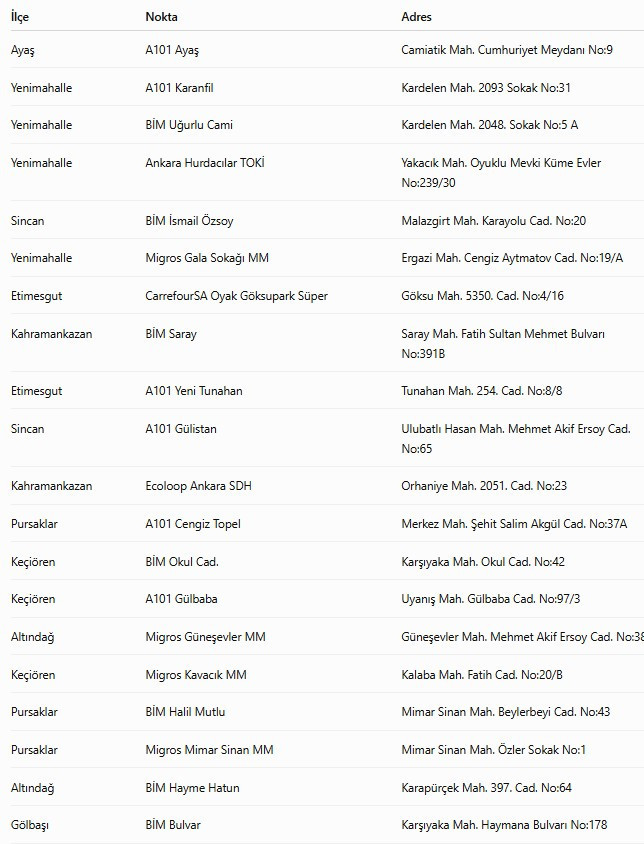 | İlçe | Nokta | Adres |
|---|---|---|
| Ayaş | A101 Ayaş | Camiatik Mah. Cumhuriyet Meydanı No:9 |
| Yenimahalle | A101 Karanfil | Kardelen Mah. 2093 Sokak No:31 |
| Yenimahalle | BİM Uğurlu Cami | Kardelen Mah. 2048. Sokak No:5 A |
| Yenimahalle | Ankara Hurdacılar TOKİ | Yakacık Mah. Oyuklu Mevki Küme Evler No:239/30 |
| Sincan | BİM İsmail Özsoy | Malazgirt Mah. Karayolu Cad. No:20 |
| Yenimahalle | Migros Gala Sokağı MM | Ergazi Mah. Cengiz Aytmatov Cad. No:19/A |
| Etimesgut | CarrefourSA Oyak Göksupark Süper | Göksu Mah. 5350. Cad. No:4/16 |
| Kahramankazan | BİM Saray | Saray Mah. Fatih Sultan Mehmet Bulvarı No:391B |
| Etimesgut | A101 Yeni Tunahan | Tunahan Mah. 254. Cad. No:8/8 |
| Sincan | A101 Gülistan | Ulubatlı Hasan Mah. Mehmet Akif Ersoy Cad. No:65 |
| Kahramankazan | Ecoloop Ankara SDH | Orhaniye Mah. 2051. Cad. No:23 |
| Pursaklar | A101 Cengiz Topel | Merkez Mah. Şehit Salim Akgül Cad. No:37A |
| Keçiören | BİM Okul Cad. | Karşıyaka Mah. Okul Cad. No:42 |
| Keçiören | A101 Gülbaba | Uyanış Mah. Gülbaba Cad. No:97/3 |
| Altındağ | Migros Güneşevler MM | Güneşevler Mah. Mehmet Akif Ersoy Cad. No:38 |
| Keçiören | Migros Kavacık MM | Kalaba Mah. Fatih Cad. No:20/B |
| Pursaklar | BİM Halil Mutlu | Mimar Sinan Mah. Beylerbeyi Cad. No:43 |
| Pursaklar | Migros Mimar Sinan MM | Mimar Sinan Mah. Özler Sokak No:1 |
| Altındağ | BİM Hayme Hatun | Karapürçek Mah. 397. Cad. No:64 |
| Gölbaşı | BİM Bulvar | Karşıyaka Mah. Haymana Bulvarı No:178 |